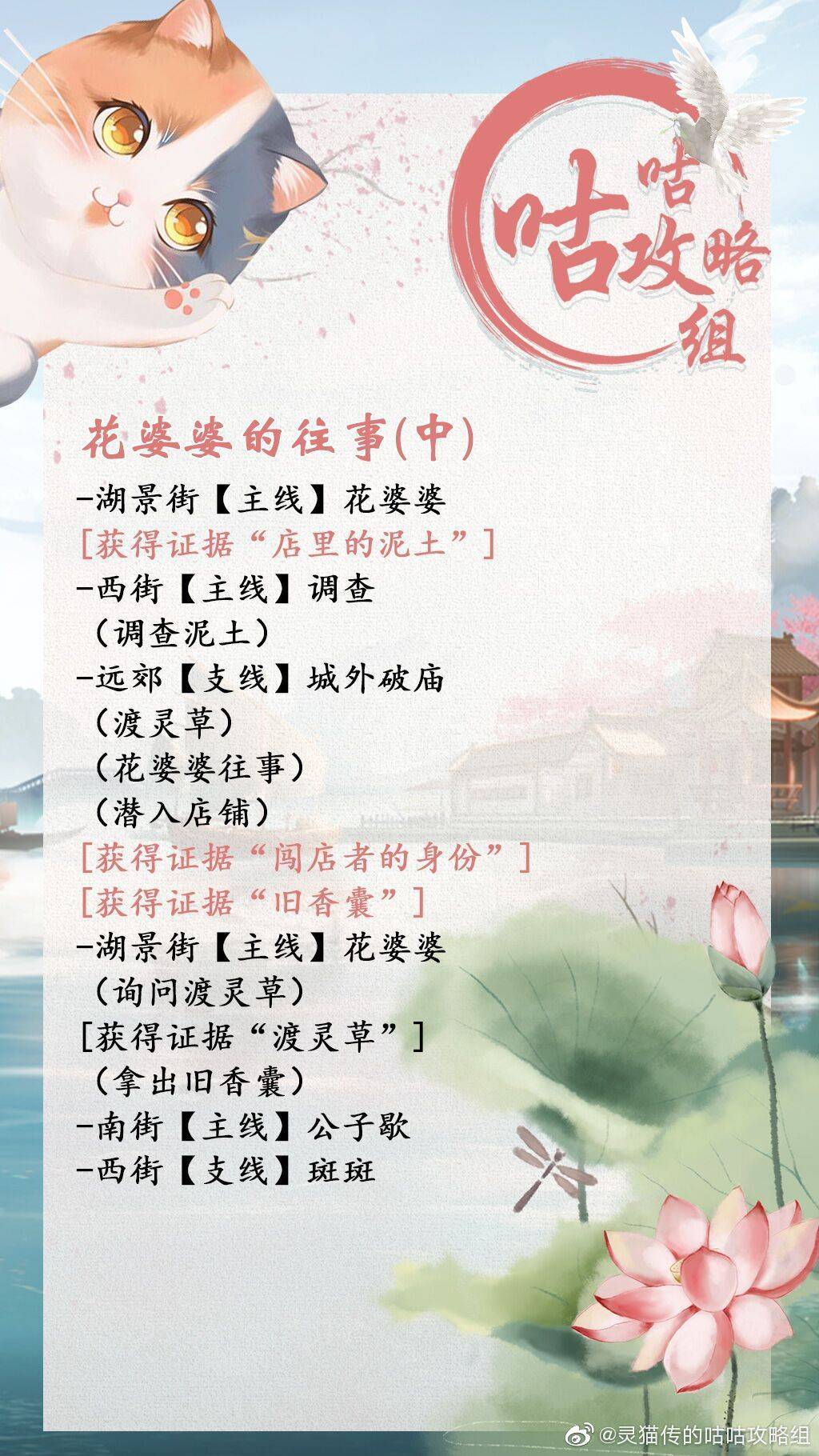 咕咕攻略组

花婆婆的往事(中)

-湖景街【主线】花婆婆
[获得证据“店里的泥土”]
-西街【主线】调查
（调查泥土）
-远郊【支线】城外破庙
（渡灵草）
（花婆婆往事）
（潜入店铺）
[获得证据“闯店者的身份”]
[获得证据“旧香囊”]
-湖景街【主线】花婆婆
（询问渡灵草）
[获得证据“渡灵草”]
（拿出旧香囊）
-南街【主线】公子歇
-西街【支线】斑斑

@灵猫传的咕咕攻略组